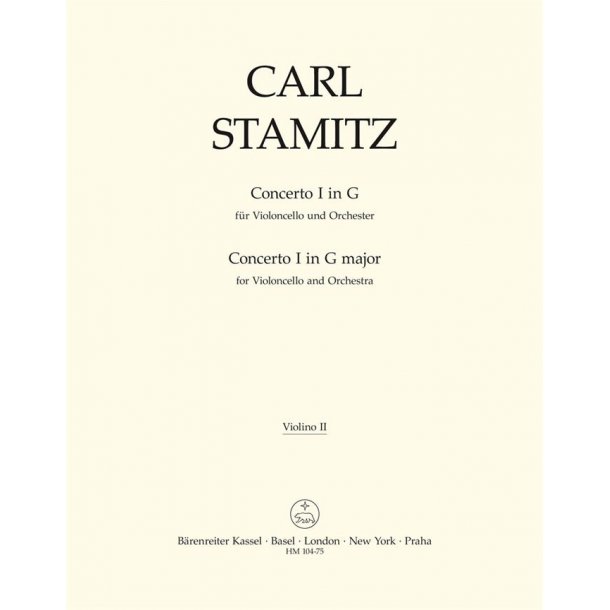 CARL
STAMITZ

Concerto I in G
für Violoncello und Orchester

Concerto I in G major
for Violoncello and Orchestra

Violino II

Bärenreiter Kassel · Basel · London · New York · Praha
HM 104-75